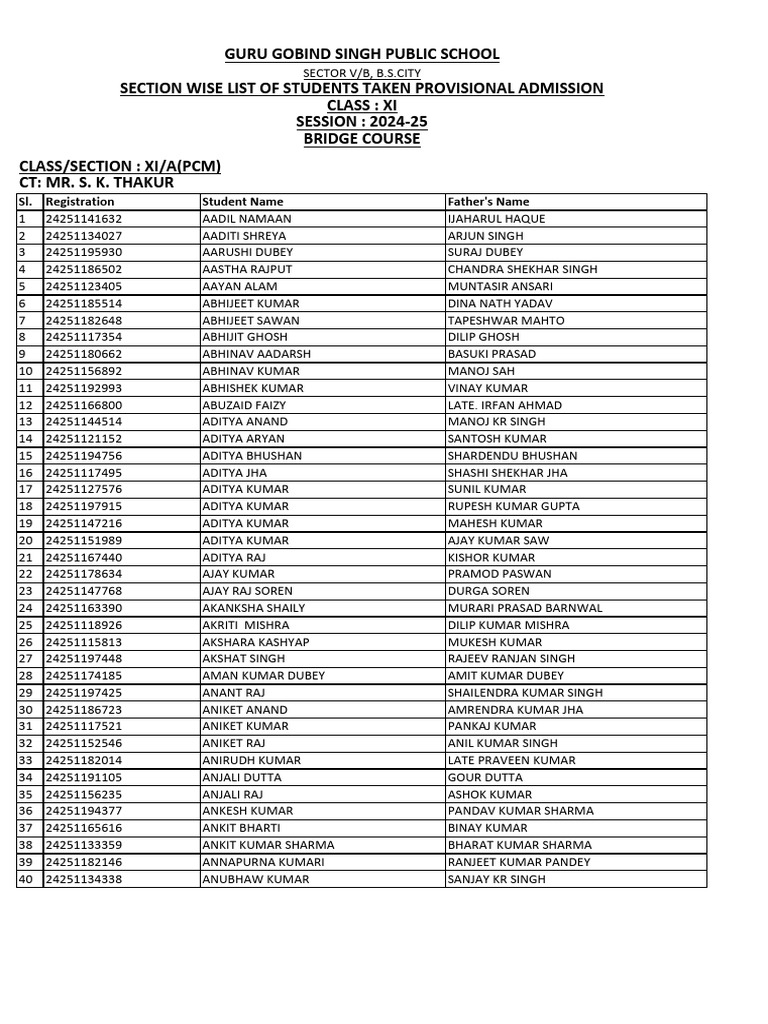 GURU GOBIND SINGH PUBLIC SCHOOL
SECTOR V/B, B.S.CITY
SECTION WISE LIST OF STUDENTS TAKEN PROVISIONAL ADMISSION
CLASS : XI
SESSION : 2024-25
BRIDGE COURSE

CLASS/SECTION : XI/A(PCM)
CT: MR. S. K. THAKUR

| Sl. | Registration | Student Name | Father's Name |
|---|---|---|---|
| 1 | 24251141632 | AADIL NAMAAN | IJAHARUL HAQUE |
| 2 | 24251134027 | AADITI SHREYA | ARJUN SINGH |
| 3 | 24251195930 | AARUSHI DUBEY | SURAJ DUBEY |
| 4 | 24251186502 | AASTHA RAJPUT | CHANDRA SHEKHAR SINGH |
| 5 | 24251123405 | AAYAN ALAM | MUNTASIR ANSARI |
| 6 | 24251185514 | ABHIJEET KUMAR | DINA NATH YADAV |
| 7 | 24251182648 | ABHIJEET SAWAN | TAPESHWAR MAHTO |
| 8 | 24251117354 | ABHIJIT GHOSH | DILIP GHOSH |
| 9 | 24251180662 | ABHINAV AADARSH | BASUKI PRASAD |
| 10 | 24251156892 | ABHINAV KUMAR | MANOJ SAH |
| 11 | 24251192993 | ABHISHEK KUMAR | VINAY KUMAR |
| 12 | 24251166800 | ABUZAID FAIZY | LATE. IRFAN AHMAD |
| 13 | 24251144514 | ADITYA ANAND | MANOJ KR SINGH |
| 14 | 24251121152 | ADITYA ARYAN | SANTOSH KUMAR |
| 15 | 24251194756 | ADITYA BHUSHAN | SHARDENDU BHUSHAN |
| 16 | 24251117495 | ADITYA JHA | SHASHI SHEKHAR JHA |
| 17 | 24251127576 | ADITYA KUMAR | SUNIL KUMAR |
| 18 | 24251197915 | ADITYA KUMAR | RUPESH KUMAR GUPTA |
| 19 | 24251147216 | ADITYA KUMAR | MAHESH KUMAR |
| 20 | 24251151989 | ADITYA KUMAR | AJAY KUMAR SAW |
| 21 | 24251167440 | ADITYA RAJ | KISHOR KUMAR |
| 22 | 24251178634 | AJAY KUMAR | PRAMOD PASWAN |
| 23 | 24251147768 | AJAY RAJ SOREN | DURGA SOREN |
| 24 | 24251163390 | AKANKSHA SHAILY | MURARI PRASAD BARNWAL |
| 25 | 24251118926 | AKRITI MISHRA | DILIP KUMAR MISHRA |
| 26 | 24251115813 | AKSHARA KASHYAP | MUKESH KUMAR |
| 27 | 24251197448 | AKSHAT SINGH | RAJEEV RANJAN SINGH |
| 28 | 24251174185 | AMAN KUMAR DUBEY | AMIT KUMAR DUBEY |
| 29 | 24251197425 | ANANT RAJ | SHAILENDRA KUMAR SINGH |
| 30 | 24251186723 | ANIKET ANAND | AMRENDRA KUMAR JHA |
| 31 | 24251117521 | ANIKET KUMAR | PANKAJ KUMAR |
| 32 | 24251152546 | ANIKET RAJ | ANIL KUMAR SINGH |
| 33 | 24251182014 | ANIRUDH KUMAR | LATE PRAVEEN KUMAR |
| 34 | 24251191105 | ANJALI DUTTA | GOUR DUTTA |
| 35 | 24251156235 | ANJALI RAJ | ASHOK KUMAR |
| 36 | 24251194377 | ANKESH KUMAR | PANDAV KUMAR SHARMA |
| 37 | 24251165616 | ANKIT BHARTI | BINAY KUMAR |
| 38 | 24251133359 | ANKIT KUMAR SHARMA | BHARAT KUMAR SHARMA |
| 39 | 24251182146 | ANNAPURNA KUMARI | RANJEET KUMAR PANDEY |
| 40 | 24251134338 | ANUBHAW KUMAR | SANJAY KR SINGH |